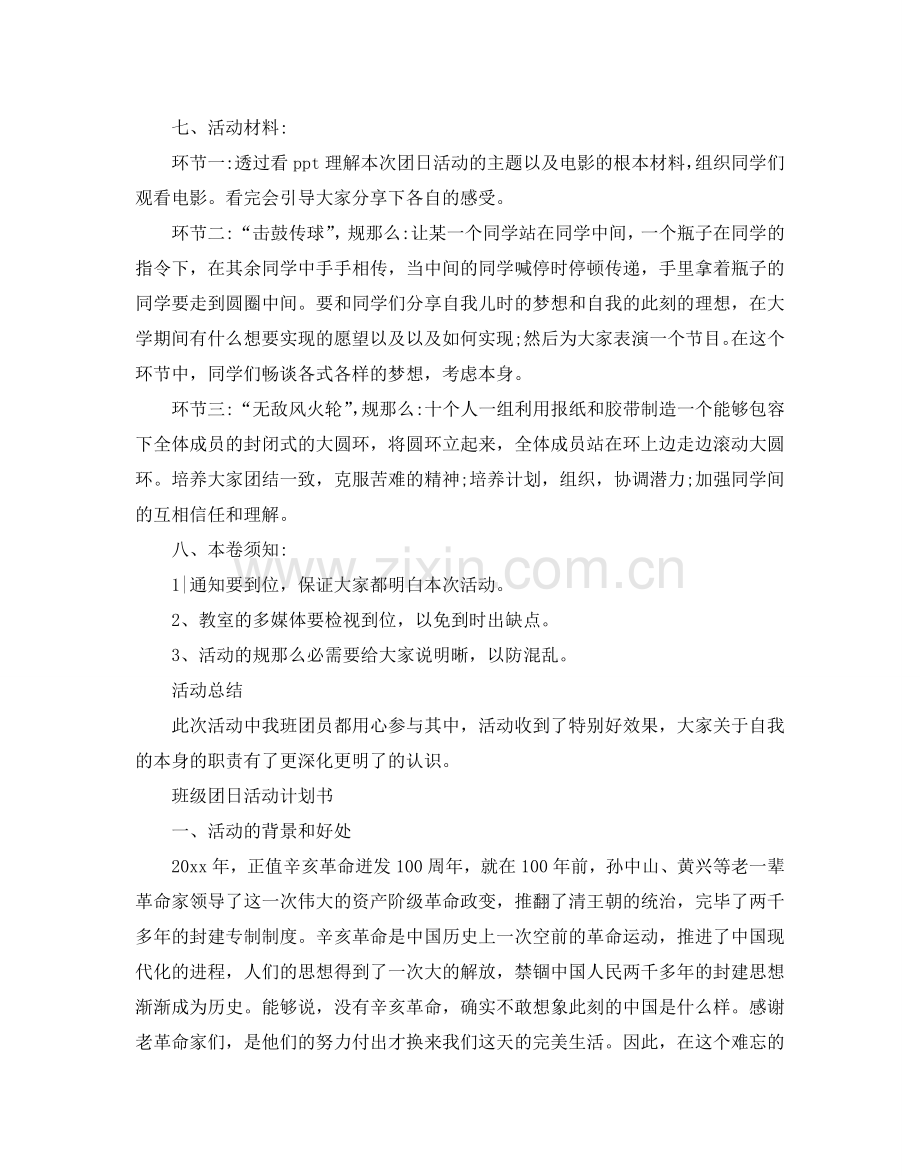 七、活动材料:

环节一:透过看ppt理解本次团日活动的主题以及电影的根本材料,组织同学们观看电影。看完会引导大家分享下各自的感受。

环节二:“击鼓传球”,规那么:让某一个同学站在同学中间，一个瓶子在同学的指令下，在其余同学中手手相传，当中间的同学喊停时停顿传递，手里拿着瓶子的同学要走到圆圈中间。要和同学们分享自我儿时的梦想和自我的此刻的理想，在大学期间有什么想要实现的愿望以及以及如何实现;然后为大家表演一个节目。在这个环节中，同学们畅谈各式各样的梦想，考虑本身。

环节三:“无敌风火轮”,规那么:十个人一组利用报纸和胶带制造一个能够包容下全体成员的封闭式的大圆环，将圆环立起来，全体成员站在环上边走边滚动大圆环。培养大家团结一致，克服苦难的精神;培养计划，组织，协调潜力;加强同学间的互相信任和理解。

八、本卷须知:

1|通知要到位，保证大家都明白本次活动。

2、教室的多媒体要检视到位，以免到时出缺点。

3、活动的规那么必需要给大家说明晰，以防混乱。

活动总结

此次活动中我班团员都用心参与其中，活动收到了特别好效果，大家关于自我的本身的职责有了更深化更明了的认识。

班级团日活动计划书

一、活动的背景和好处

20xx年，正值辛亥革命迸发100周年，就在100年前，孙中山、黄兴等老一辈革命家领导了这一次伟大的资产阶级革命政变，推翻了清王朝的统治，完毕了两千多年的封建专制制度。辛亥革命是中国历史上一次空前的革命运动，推进了中国现代化的进程，人们的思想得到了一次大的解放，禁锢中国人民两千多年的封建思想渐渐成为历史。能够说，没有辛亥革命，确实不敢想象此刻的中国是什么样。感谢老革命家们，是他们的努力付出才换来我们这天的完美生活。因此，在这个难忘的

www.zixin.com.cn